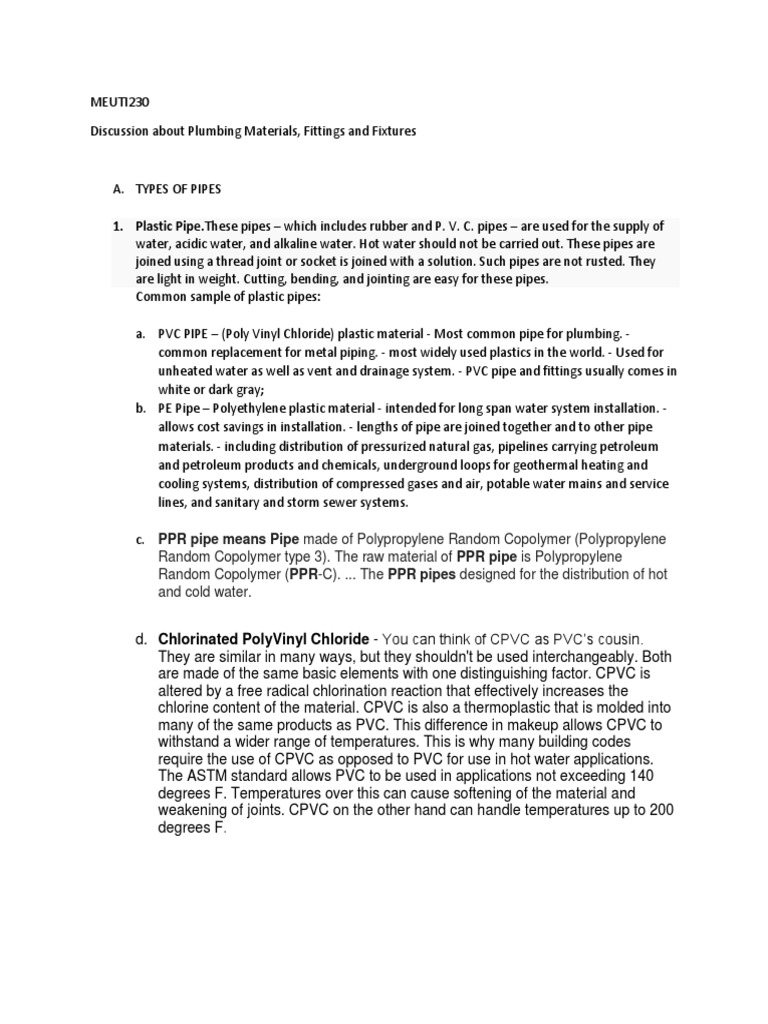 MEUTI230

Discussion about Plumbing Materials, Fittings and Fixtures

A. TYPES OF PIPES

1. Plastic Pipe.These pipes – which includes rubber and P. V. C. pipes – are used for the supply of water, acidic water, and alkaline water. Hot water should not be carried out. These pipes are joined using a thread joint or socket is joined with a solution. Such pipes are not rusted. They are light in weight. Cutting, bending, and jointing are easy for these pipes.
Common sample of plastic pipes:

a. PVC PIPE – (Poly Vinyl Chloride) plastic material - Most common pipe for plumbing. - common replacement for metal piping. - most widely used plastics in the world. - Used for unheated water as well as vent and drainage system. - PVC pipe and fittings usually comes in white or dark gray;

b. PE Pipe – Polyethylene plastic material - intended for long span water system installation. - allows cost savings in installation. - lengths of pipe are joined together and to other pipe materials. - including distribution of pressurized natural gas, pipelines carrying petroleum and petroleum products and chemicals, underground loops for geothermal heating and cooling systems, distribution of compressed gases and air, potable water mains and service lines, and sanitary and storm sewer systems.

c. PPR pipe means Pipe made of Polypropylene Random Copolymer (Polypropylene Random Copolymer type 3). The raw material of PPR pipe is Polypropylene Random Copolymer (PPR-C). ... The PPR pipes designed for the distribution of hot and cold water.

d. Chlorinated PolyVinyl Chloride - You can think of CPVC as PVC's cousin. They are similar in many ways, but they shouldn't be used interchangeably. Both are made of the same basic elements with one distinguishing factor. CPVC is altered by a free radical chlorination reaction that effectively increases the chlorine content of the material. CPVC is also a thermoplastic that is molded into many of the same products as PVC. This difference in makeup allows CPVC to withstand a wider range of temperatures. This is why many building codes require the use of CPVC as opposed to PVC for use in hot water applications. The ASTM standard allows PVC to be used in applications not exceeding 140 degrees F. Temperatures over this can cause softening of the material and weakening of joints. CPVC on the other hand can handle temperatures up to 200 degrees F.